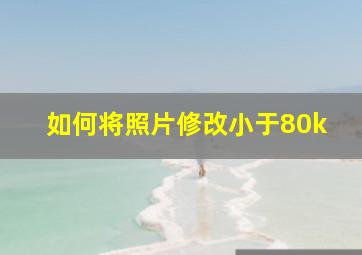 如何将照片修改小于80k